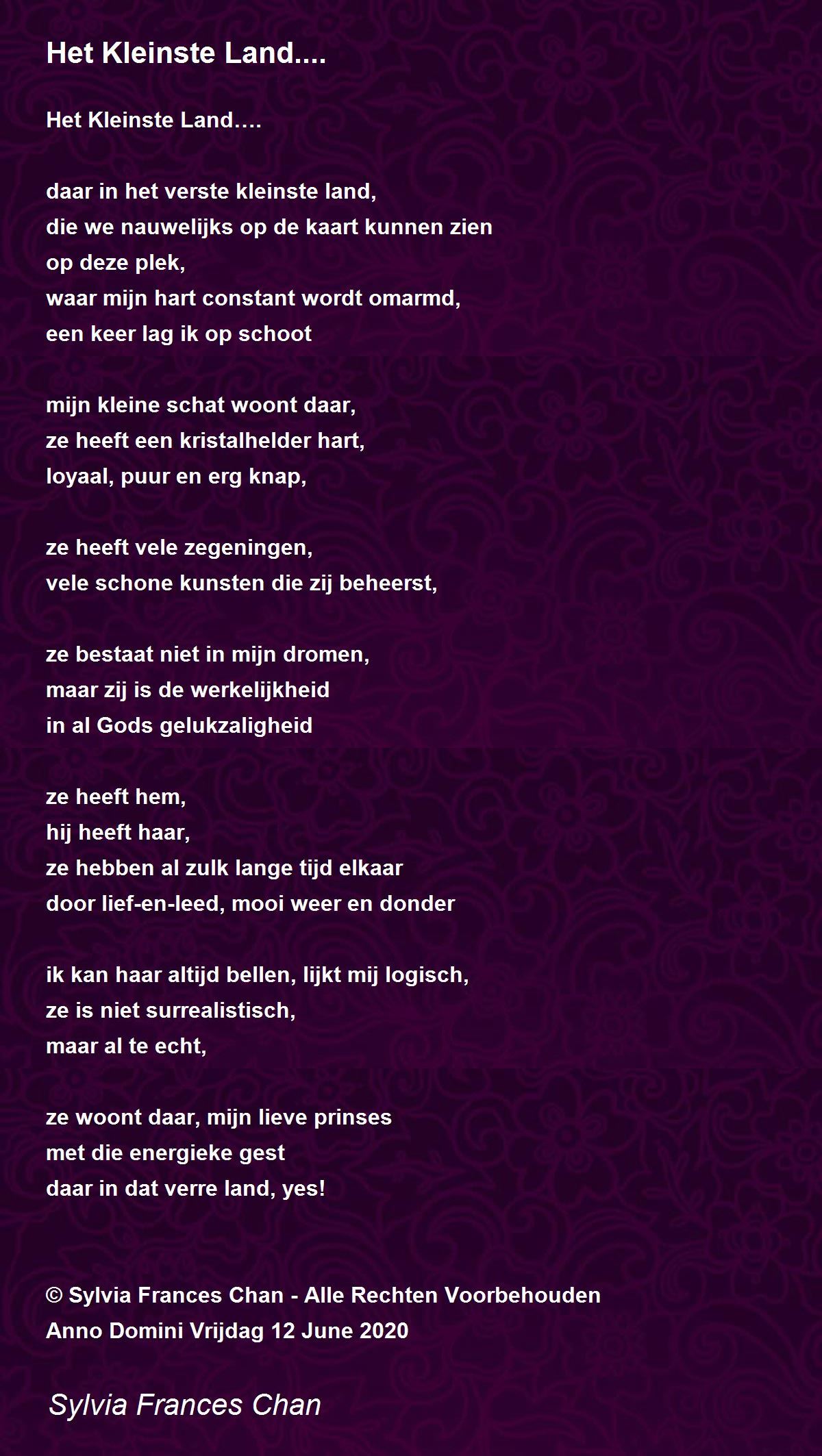 Het Kleinste Land....

Het Kleinste Land….

daar in het verste kleinste land,
die we nauwelijks op de kaart kunnen zien
op deze plek,
waar mijn hart constant wordt omarmd,
een keer lag ik op schoot

mijn kleine schat woont daar,
ze heeft een kristalhelder hart,
loyaal, puur en erg knap,

ze heeft vele zegeningen,
vele schone kunsten die zij beheerst,

ze bestaat niet in mijn dromen,
maar zij is de werkelijkheid
in al Gods gelukzaligheid

ze heeft hem,
hij heeft haar,
ze hebben al zulk lange tijd elkaar
door lief-en-leed, mooi weer en donder

ik kan haar altijd bellen, lijkt mij logisch,
ze is niet surrealistisch,
maar al te echt,

ze woont daar, mijn lieve prinses
met die energieke gest
daar in dat verre land, yes!

© Sylvia Frances Chan - Alle Rechten Voorbehouden
Anno Domini Vrijdag 12 June 2020

Sylvia Frances Chan